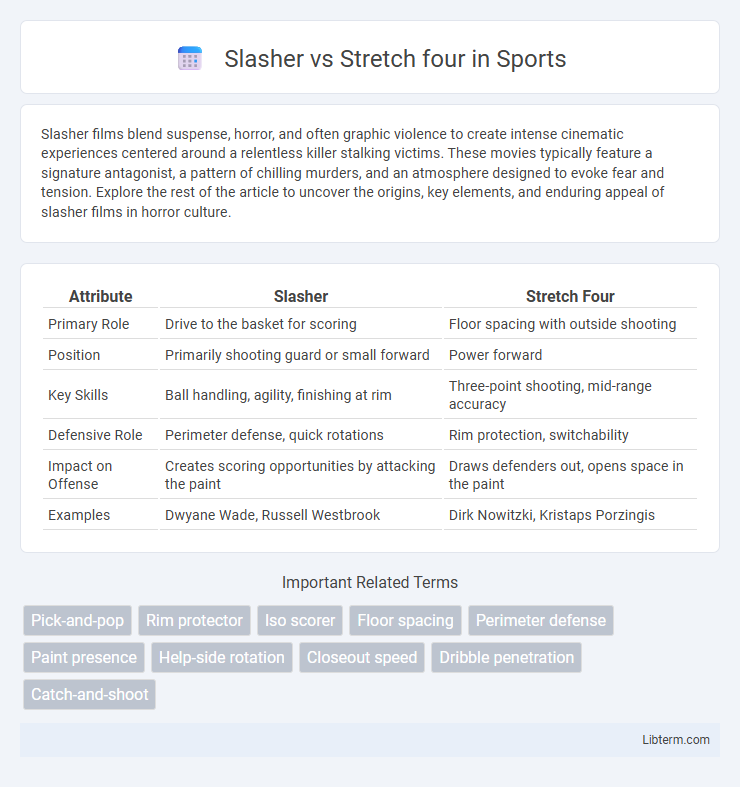 Slasher vs Stretch four in Sports

Slasher films blend suspense, horror, and often graphic violence to create intense cinematic experiences centered around a relentless killer stalking victims. These movies typically feature a signature antagonist, a pattern of chilling murders, and an atmosphere designed to evoke fear and tension. Explore the rest of the article to uncover the origins, key elements, and enduring appeal of slasher films in horror culture.

| Attribute | Slasher | Stretch Four |
|---|---|---|
| Primary Role | Drive to the basket for scoring | Floor spacing with outside shooting |
| Position | Primarily shooting guard or small forward | Power forward |
| Key Skills | Ball handling, agility, finishing at rim | Three-point shooting, mid-range accuracy |
| Defensive Role | Perimeter defense, quick rotations | Rim protection, switchability |
| Impact on Offense | Creates scoring opportunities by attacking the paint | Draws defenders out, opens space in the paint |
| Examples | Dwyane Wade, Russell Westbrook | Dirk Nowitzki, Kristaps Porzingis |

Important Related Terms

Pick-and-pop
Rim protector
Iso scorer
Floor spacing
Perimeter defense
Paint presence
Help-side rotation
Closeout speed
Dribble penetration
Catch-and-shoot

Libterm.com